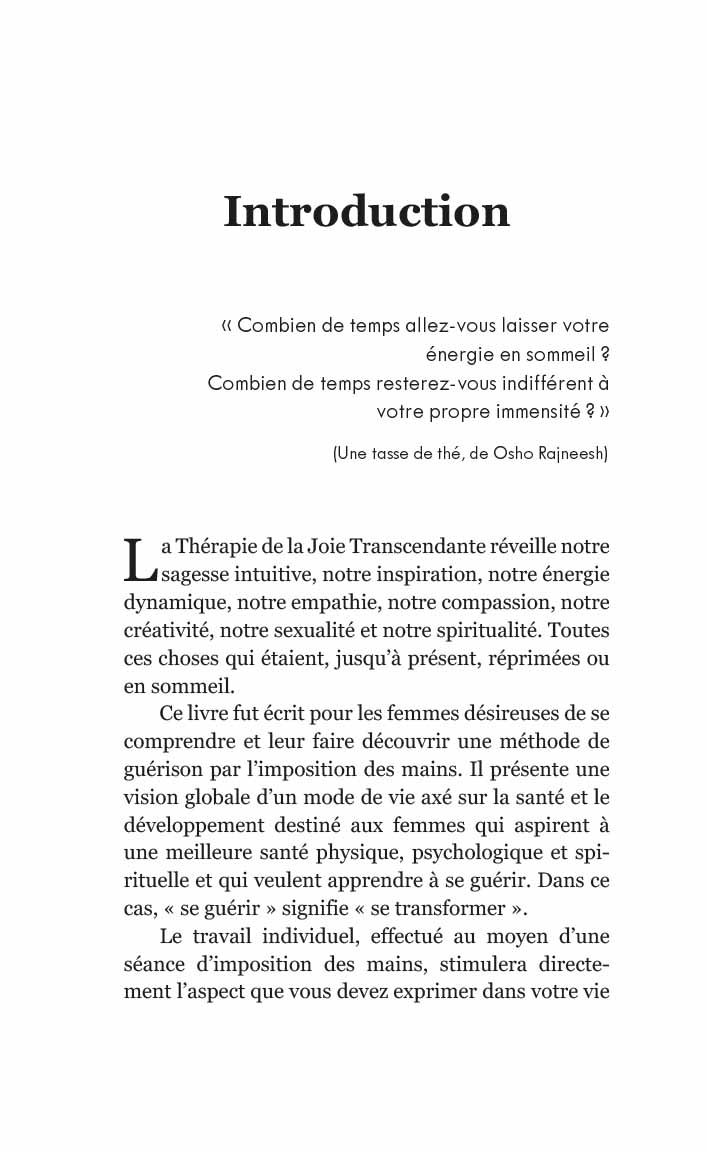 Introduction

« Combien de temps allez-vous laisser votre énergie en sommeil ?
Combien de temps resterez-vous indifférent à votre propre immensité ? »

(Une tasse de thé, de Osho Rajneesh)

La Thérapie de la Joie Transcendante réveille notre sagesse intuitive, notre inspiration, notre énergie dynamique, notre empathie, notre compassion, notre créativité, notre sexualité et notre spiritualité. Toutes ces choses qui étaient, jusqu'à présent, réprimées ou en sommeil.

Ce livre fut écrit pour les femmes désireuses de se comprendre et leur faire découvrir une méthode de guérison par l'imposition des mains. Il présente une vision globale d'un mode de vie axé sur la santé et le développement destiné aux femmes qui aspirent à une meilleure santé physique, psychologique et spirituelle et qui veulent apprendre à se guérir. Dans ce cas, « se guérir » signifie « se transformer ».

Le travail individuel, effectué au moyen d'une séance d'imposition des mains, stimulera directement l'aspect que vous devez exprimer dans votre vie